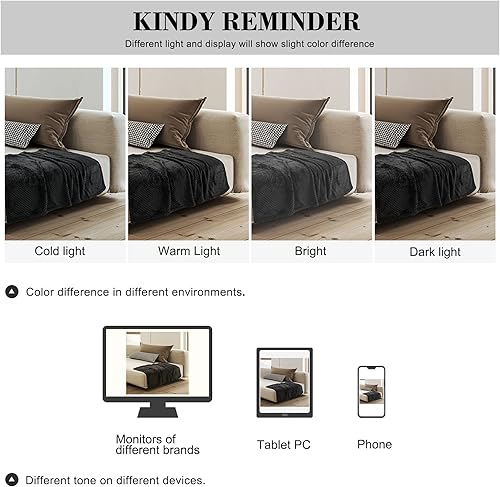 KINDY REMINDER

Different light and display will show slight color difference

Cold light

Warm Light

Bright

Dark light

Color difference in different environments.

Monitors of different brands

Tablet PC

Phone

Different tone on different devices.